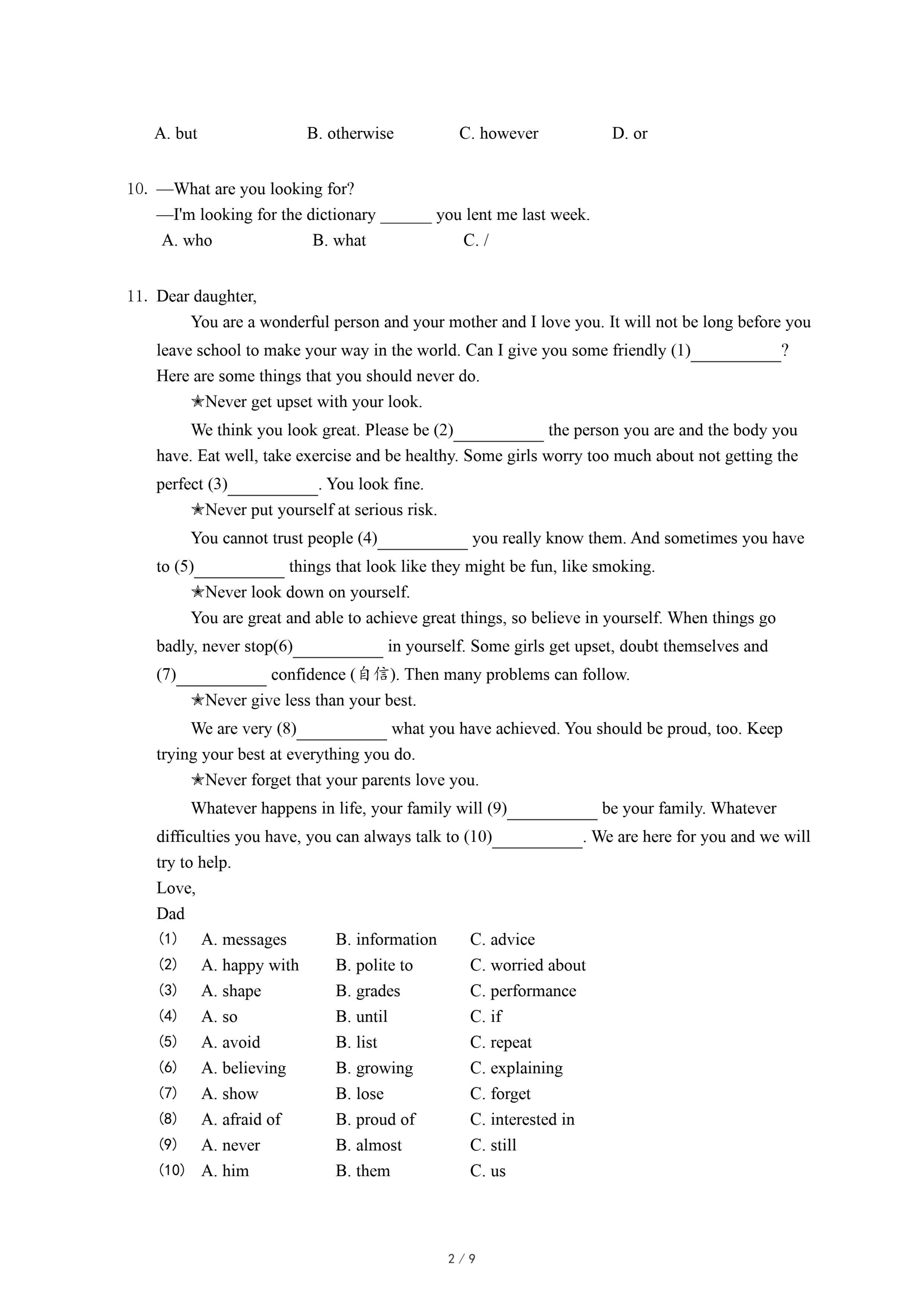 A. but　　B. otherwise　　C. however　　D. or

10. —What are you looking for?
—I'm looking for the dictionary ______ you lent me last week.
A. who　　B. what　　C. /

11. Dear daughter,

You are a wonderful person and your mother and I love you. It will not be long before you leave school to make your way in the world. Can I give you some friendly (1)__________? Here are some things that you should never do.

★Never get upset with your look.

We think you look great. Please be (2)__________ the person you are and the body you have. Eat well, take exercise and be healthy. Some girls worry too much about not getting the perfect (3)__________. You look fine.

★Never put yourself at serious risk.

You cannot trust people (4)__________ you really know them. And sometimes you have to (5)__________ things that look like they might be fun, like smoking.

★Never look down on yourself.

You are great and able to achieve great things, so believe in yourself. When things go badly, never stop(6)__________ in yourself. Some girls get upset, doubt themselves and (7)__________ confidence (自信). Then many problems can follow.

★Never give less than your best.

We are very (8)__________ what you have achieved. You should be proud, too. Keep trying your best at everything you do.

★Never forget that your parents love you.

Whatever happens in life, your family will (9)__________ be your family. Whatever difficulties you have, you can always talk to (10)__________. We are here for you and we will try to help.

Love,
Dad

(1) A. messages　B. information　C. advice
(2) A. happy with　B. polite to　C. worried about
(3) A. shape　B. grades　C. performance
(4) A. so　B. until　C. if
(5) A. avoid　B. list　C. repeat
(6) A. believing　B. growing　C. explaining
(7) A. show　B. lose　C. forget
(8) A. afraid of　B. proud of　C. interested in
(9) A. never　B. almost　C. still
(10) A. him　B. them　C. us

2 / 9